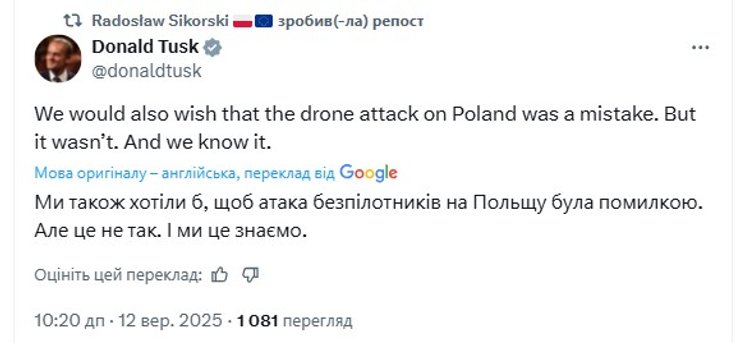 Radosław Sikorski 🇵🇱🇪🇺 зробив(-ла) репост

Donald Tusk
@donaldtusk

We would also wish that the drone attack on Poland was a mistake. But it wasn't. And we know it.

Мова оригіналу – англійська, переклад від Google

Ми також хотіли б, щоб атака безпілотників на Польщу була помилкою. Але це не так. І ми це знаємо.

Оцініть цей переклад:

10:20 дп · 12 вер. 2025 · 1 081 перегляд